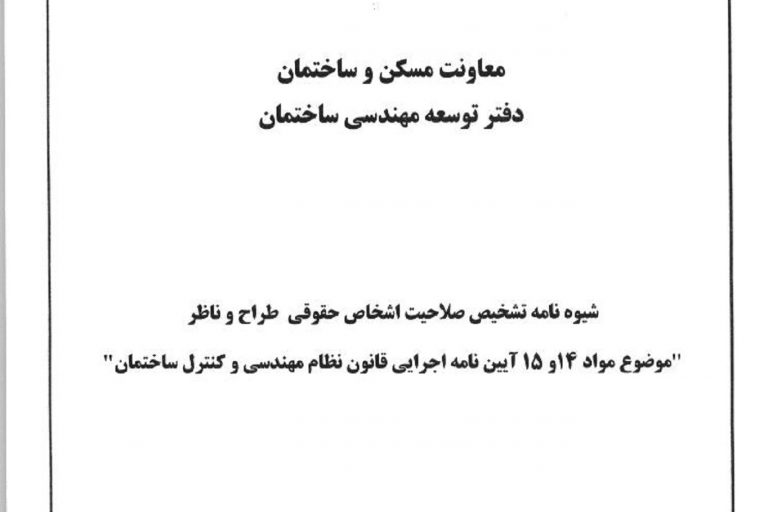 معاونت مسکن و ساختمان
دفتر توسعه مهندسی ساختمان

شیوه نامه تشخیص صلاحیت اشخاص حقوقی طراح و ناظر

"موضوع مواد ۱۴و ۱۵ آیین نامه اجرایی قانون نظام مهندسی و کنترل ساختمان"